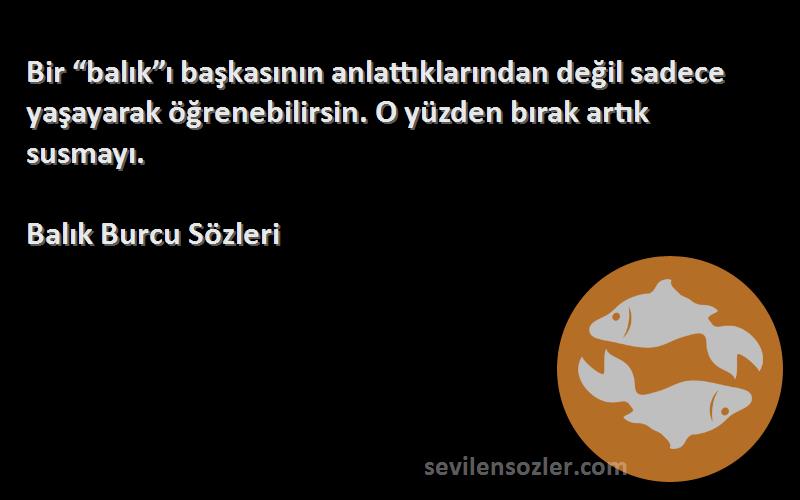 Bir “balık”ı başkasının anlattıklarından değil sadece yaşayarak öğrenebilirsin. O yüzden bırak artık susmayı.

Balık Burcu Sözleri

sevilensozler.com